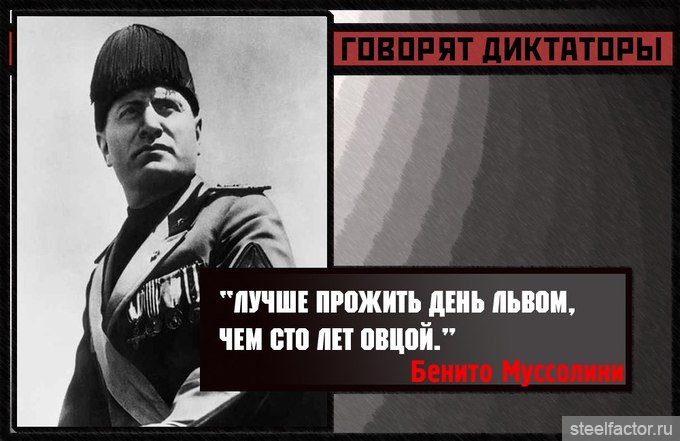 ГОВОРЯТ ДИКТАТОРЫ

"ЛУЧШЕ ПРОЖИТЬ ДЕНЬ ЛЬВОМ, ЧЕМ СТО ЛЕТ ОВЦОЙ."

Бенито Муссолини

steelfactor.ru